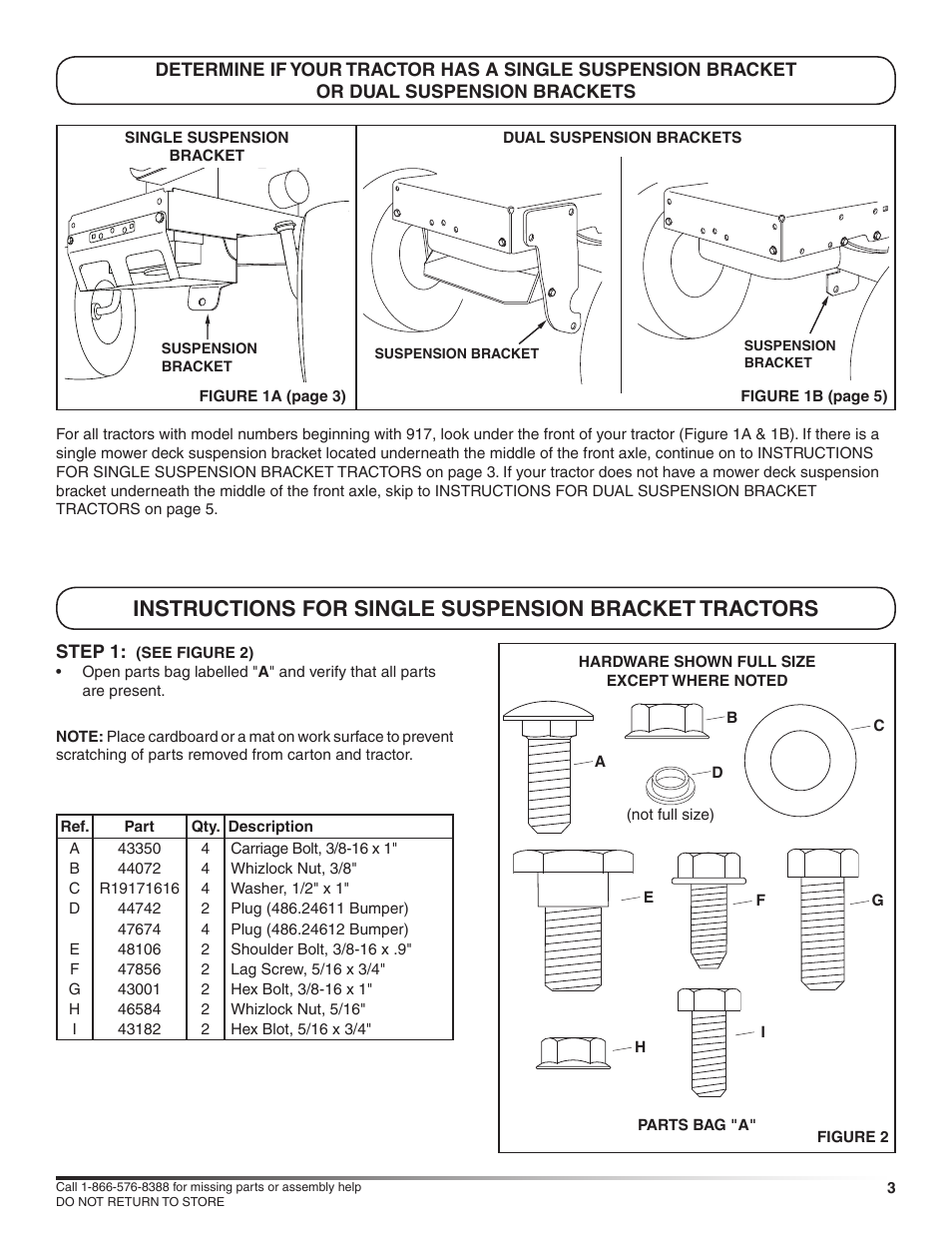 DETERMINE IF YOUR TRACTOR HAS A SINGLE SUSPENSION BRACKET OR DUAL SUSPENSION BRACKETS

SINGLE SUSPENSION BRACKET

SUSPENSION BRACKET

FIGURE 1A (page 3)

DUAL SUSPENSION BRACKETS

SUSPENSION BRACKET

SUSPENSION BRACKET

FIGURE 1B (page 5)

For all tractors with model numbers beginning with 917, look under the front of your tractor (Figure 1A & 1B). If there is a single mower deck suspension bracket located underneath the middle of the front axle, continue on to INSTRUCTIONS FOR SINGLE SUSPENSION BRACKET TRACTORS on page 3. If your tractor does not have a mower deck suspension bracket underneath the middle of the front axle, skip to INSTRUCTIONS FOR DUAL SUSPENSION BRACKET TRACTORS on page 5.

INSTRUCTIONS FOR SINGLE SUSPENSION BRACKET TRACTORS

STEP 1: (SEE FIGURE 2)
• Open parts bag labelled "A" and verify that all parts are present.

NOTE: Place cardboard or a mat on work surface to prevent scratching of parts removed from carton and tractor.

| Ref. | Part | Qty. | Description |
|---|---|---|---|
| A | 43350 | 4 | Carriage Bolt, 3/8-16 x 1" |
| B | 44072 | 4 | Whizlock Nut, 3/8" |
| C | R19171616 | 4 | Washer, 1/2" x 1" |
| D | 44742 | 2 | Plug (486.24611 Bumper) |
|  | 47674 | 4 | Plug (486.24612 Bumper) |
| E | 48106 | 2 | Shoulder Bolt, 3/8-16 x .9" |
| F | 47856 | 2 | Lag Screw, 5/16 x 3/4" |
| G | 43001 | 2 | Hex Bolt, 3/8-16 x 1" |
| H | 46584 | 2 | Whizlock Nut, 5/16" |
| I | 43182 | 2 | Hex Blot, 5/16 x 3/4" |

HARDWARE SHOWN FULL SIZE EXCEPT WHERE NOTED

A B C D

(not full size)

E F G

H I

PARTS BAG "A"

FIGURE 2

Call 1-866-576-8388 for missing parts or assembly help
DO NOT RETURN TO STORE

3